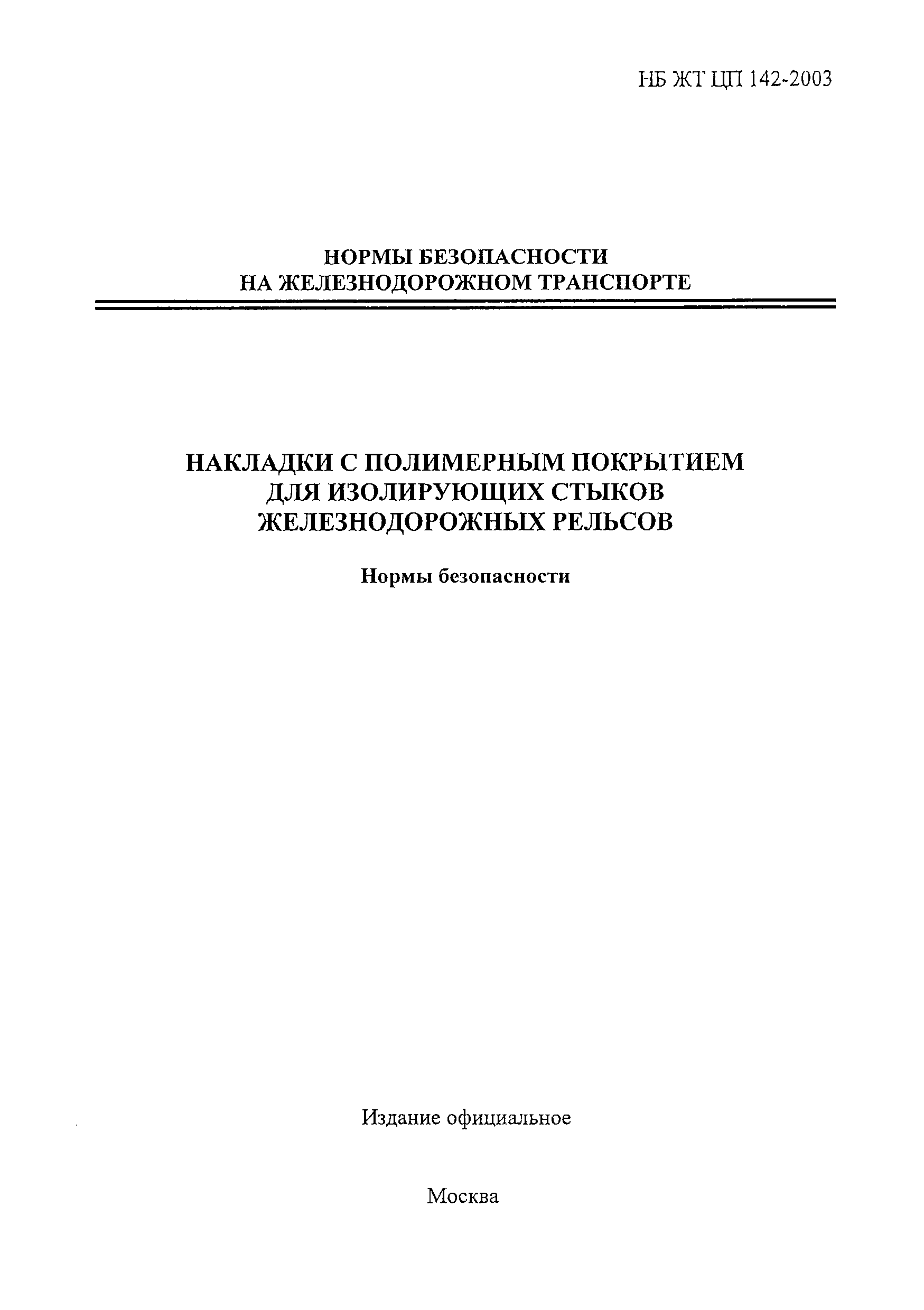 НБ ЖТ ЦП 142-2003

НОРМЫ БЕЗОПАСНОСТИ
НА ЖЕЛЕЗНОДОРОЖНОМ ТРАНСПОРТЕ

НАКЛАДКИ С ПОЛИМЕРНЫМ ПОКРЫТИЕМ
ДЛЯ ИЗОЛИРУЮЩИХ СТЫКОВ
ЖЕЛЕЗНОДОРОЖНЫХ РЕЛЬСОВ

Нормы безопасности

Издание официальное

Москва